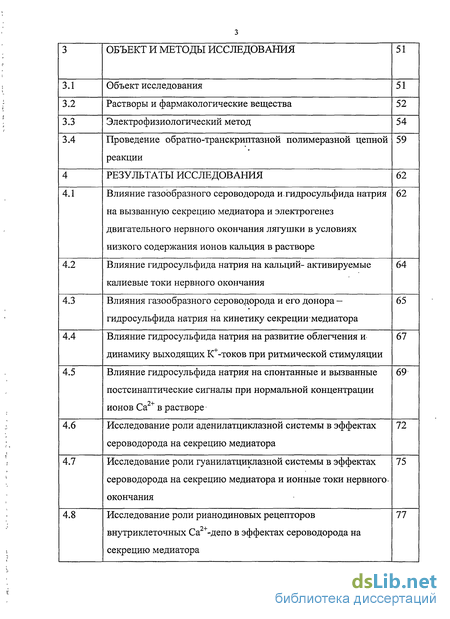 3

| 3 | ОБЪЕКТ И МЕТОДЫ ИССЛЕДОВАНИЯ | 51 |
|---|---|---|
| 3.1 | Объект исследования | 51 |
| 3.2 | Растворы и фармакологические вещества | 52 |
| 3.3 | Электрофизиологический метод | 54 |
| 3.4 | Проведение обратно-транскриптазной полимеразной цепной реакции | 59 |
| 4 | РЕЗУЛЬТАТЫ ИССЛЕДОВАНИЯ | 62 |
| 4.1 | Влияние газообразного сероводорода и гидросульфида натрия на вызванную секрецию медиатора и электрогенез двигательного нервного окончания лягушки в условиях низкого содержания ионов кальция в растворе | 62 |
| 4.2 | Влияние гидросульфида натрия на кальций- активируемые калиевые токи нервного окончания | 64 |
| 4.3 | Влияния газообразного сероводорода и его донора – гидросульфида натрия на кинетику секреции медиатора | 65 |
| 4.4 | Влияние гидросульфида натрия на развитие облегчения и динамику выходящих $K^+$-токов при ритмической стимуляции | 67 |
| 4.5 | Влияние гидросульфида натрия на спонтанные и вызванные постсинаптические сигналы при нормальной концентрации ионов $Ca^{2+}$ в растворе | 69 |
| 4.6 | Исследование роли аденилатциклазной системы в эффектах сероводорода на секрецию медиатора | 72 |
| 4.7 | Исследование роли гуанилатциклазной системы в эффектах сероводорода на секрецию медиатора и ионные токи нервного окончания | 75 |
| 4.8 | Исследование роли рианодиновых рецепторов внутриклеточных $Ca^{2+}$-депо в эффектах сероводорода на секрецию медиатора | 77 |

dsLib.net
библиотека диссертаций